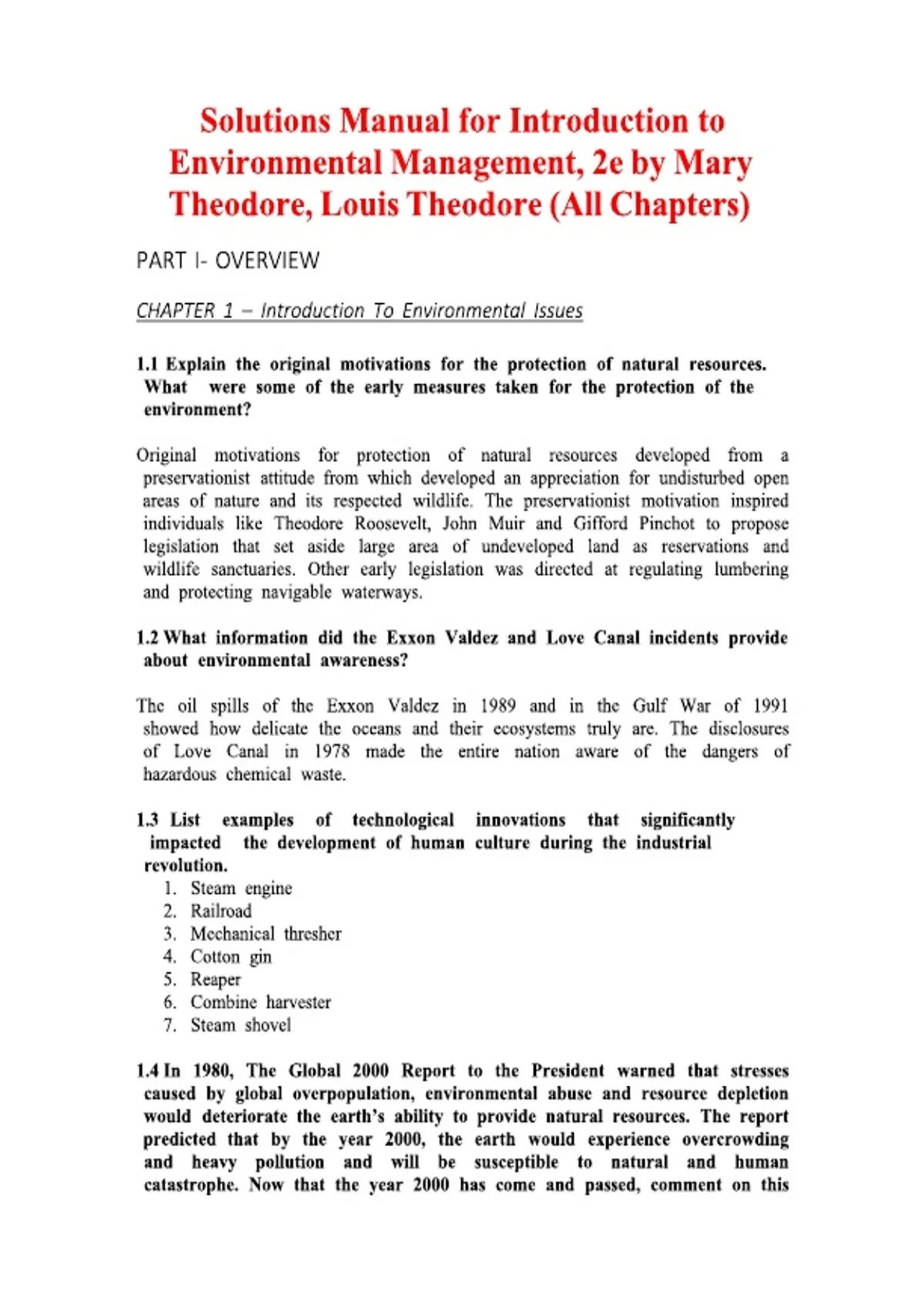 Solutions Manual for Introduction to Environmental Management, 2e by Mary Theodore, Louis Theodore (All Chapters)

PART I- OVERVIEW

CHAPTER 1 – Introduction To Environmental Issues

1.1 Explain the original motivations for the protection of natural resources. What were some of the early measures taken for the protection of the environment?

Original motivations for protection of natural resources developed from a preservationist attitude from which developed an appreciation for undisturbed open areas of nature and its respected wildlife. The preservationist motivation inspired individuals like Theodore Roosevelt, John Muir and Gifford Pinchot to propose legislation that set aside large area of undeveloped land as reservations and wildlife sanctuaries. Other early legislation was directed at regulating lumbering and protecting navigable waterways.

1.2 What information did the Exxon Valdez and Love Canal incidents provide about environmental awareness?

The oil spills of the Exxon Valdez in 1989 and in the Gulf War of 1991 showed how delicate the oceans and their ecosystems truly are. The disclosures of Love Canal in 1978 made the entire nation aware of the dangers of hazardous chemical waste.

1.3 List examples of technological innovations that significantly impacted the development of human culture during the industrial revolution.
1. Steam engine
2. Railroad
3. Mechanical thresher
4. Cotton gin
5. Reaper
6. Combine harvester
7. Steam shovel

1.4 In 1980, The Global 2000 Report to the President warned that stresses caused by global overpopulation, environmental abuse and resource depletion would deteriorate the earth's ability to provide natural resources. The report predicted that by the year 2000, the earth would experience overcrowding and heavy pollution and will be susceptible to natural and human catastrophe. Now that the year 2000 has come and passed, comment on this